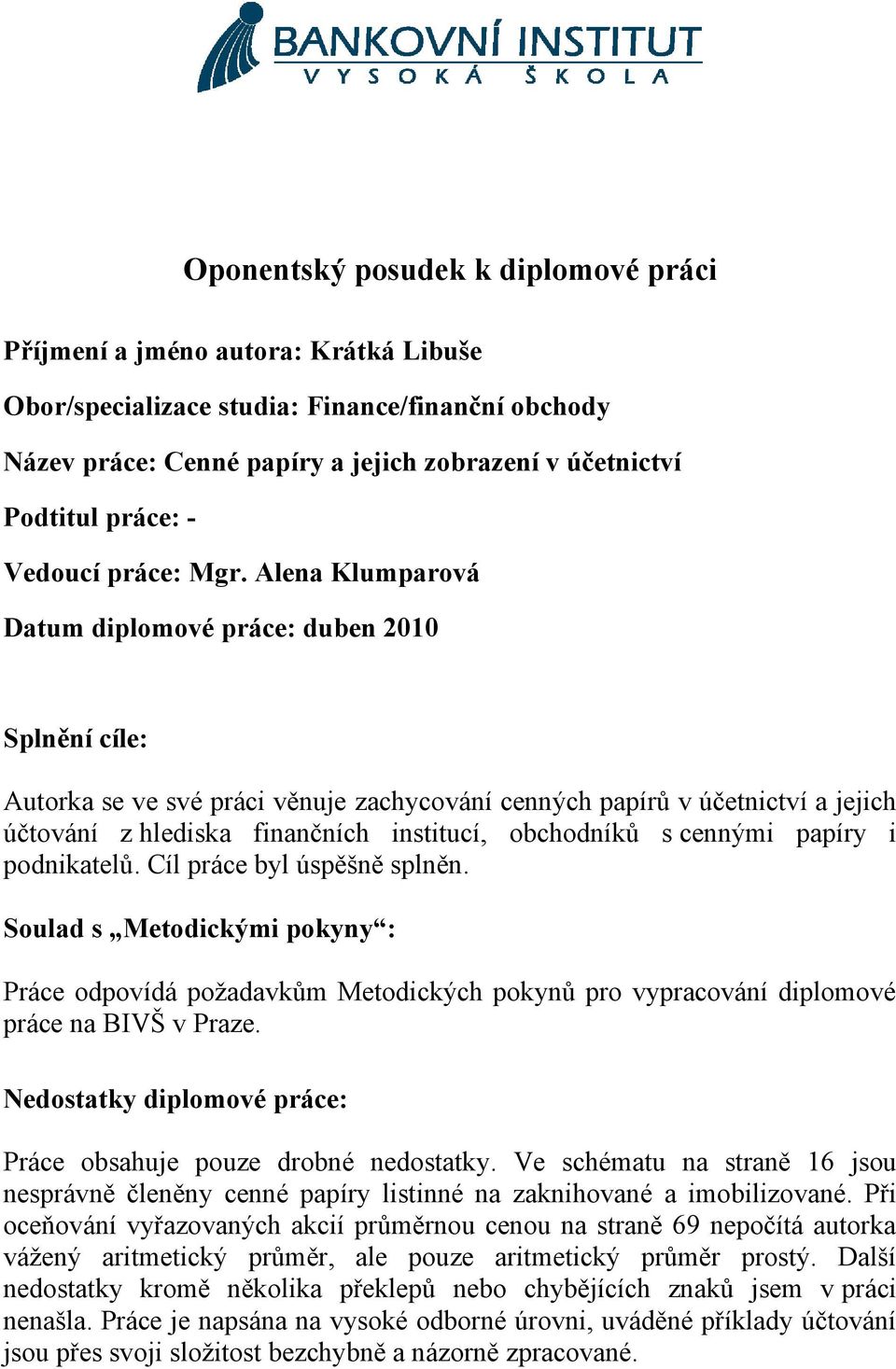 BANKOVNÍ INSTITUT
VYSOKÁ ŠKOLA

Oponentský posudek k diplomové práci

Příjmení a jméno autora: Krátká Libuše

Obor/specializace studia: Finance/finanční obchody

Název práce: Cenné papíry a jejich zobrazení v účetnictví

Podtitul práce: -

Vedoucí práce: Mgr. Alena Klumparová

Datum diplomové práce: duben 2010

Splnění cíle:

Autorka se ve své práci věnuje zachycování cenných papírů v účetnictví a jejich účtování z hlediska finančních institucí, obchodníků s cennými papíry i podnikatelů. Cíl práce byl úspěšně splněn.

Soulad s „Metodickými pokyny“:

Práce odpovídá požadavkům Metodických pokynů pro vypracování diplomové práce na BIVŠ v Praze.

Nedostatky diplomové práce:

Práce obsahuje pouze drobné nedostatky. Ve schématu na straně 16 jsou nesprávně členěny cenné papíry listinné na zaknihované a imobilizované. Při oceňování vyřazovaných akcií průměrnou cenou na straně 69 nepočítá autorka vážený aritmetický průměr, ale pouze aritmetický průměr prostý. Další nedostatky kromě několika překlepů nebo chybějících znaků jsem v práci nenašla. Práce je napsána na vysoké odborné úrovni, uváděné příklady účtování jsou přes svoji složitost bezchybně a názorně zpracované.